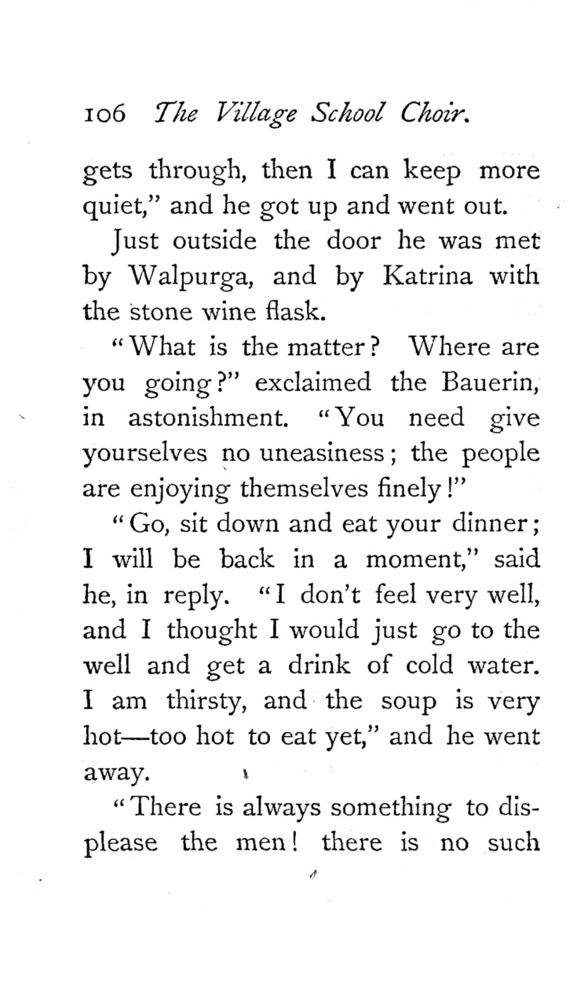 106 The Village School Choir.

gets through, then I can keep more quiet," and he got up and went out.

Just outside the door he was met by Walpurga, and by Katrina with the stone wine flask.

"What is the matter? Where are you going?" exclaimed the Bauerin, in astonishment. "You need give yourselves no uneasiness; the people are enjoying themselves finely!"

"Go, sit down and eat your dinner; I will be back in a moment," said he, in reply. "I don't feel very well, and I thought I would just go to the well and get a drink of cold water. I am thirsty, and the soup is very hot—too hot to eat yet," and he went away.

"There is always something to displease the men! there is no such